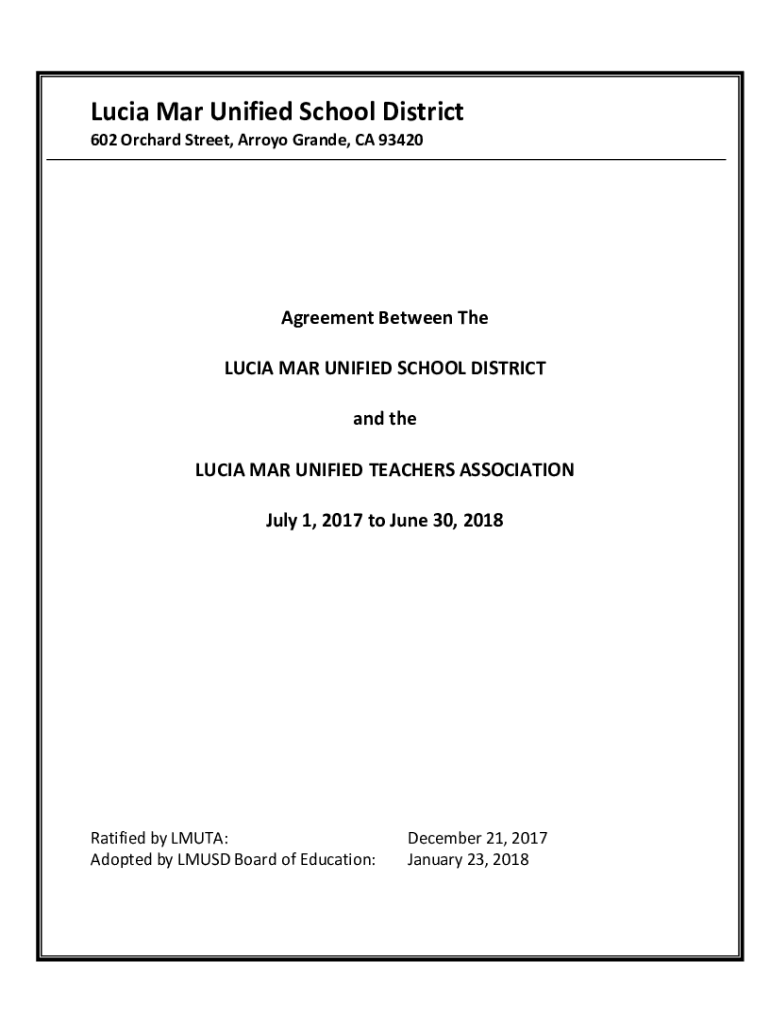 Lucia Mar Unified School District
602 Orchard Street, Arroyo Grande, CA 93420

Agreement Between The

LUCIA MAR UNIFIED SCHOOL DISTRICT

and the

LUCIA MAR UNIFIED TEACHERS ASSOCIATION

July 1, 2017 to June 30, 2018

Ratified by LMUTA: December 21, 2017
Adopted by LMUSD Board of Education: January 23, 2018